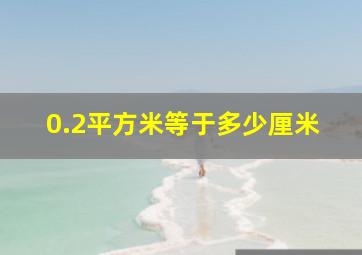 0.2平方米等于多少厘米